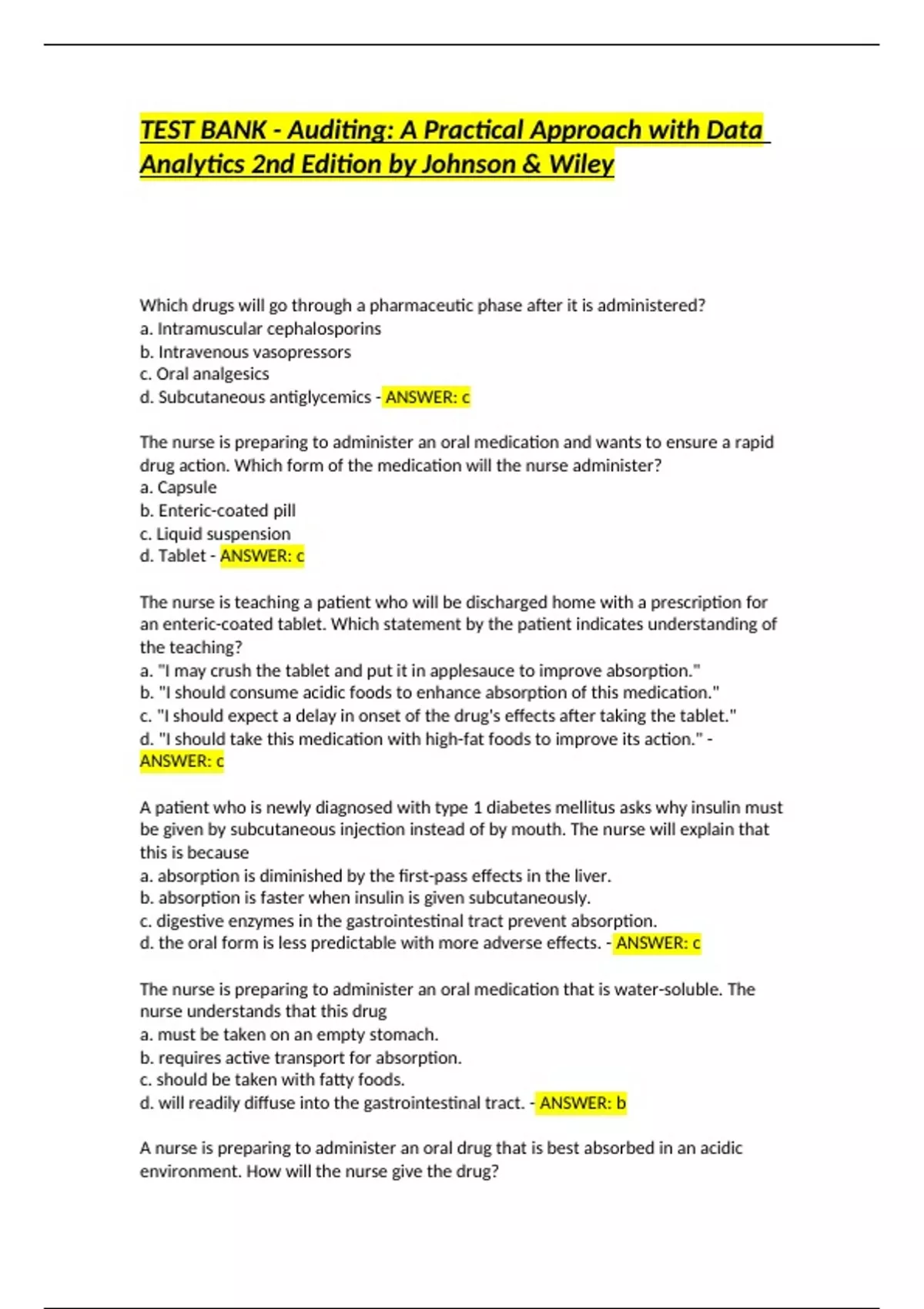 TEST BANK - Auditing: A Practical Approach with Data Analytics 2nd Edition by Johnson & Wiley

Which drugs will go through a pharmaceutic phase after it is administered?
a. Intramuscular cephalosporins
b. Intravenous vasopressors
c. Oral analgesics
d. Subcutaneous antiglycemics - ANSWER: c

The nurse is preparing to administer an oral medication and wants to ensure a rapid drug action. Which form of the medication will the nurse administer?
a. Capsule
b. Enteric-coated pill
c. Liquid suspension
d. Tablet - ANSWER: c

The nurse is teaching a patient who will be discharged home with a prescription for an enteric-coated tablet. Which statement by the patient indicates understanding of the teaching?
a. "I may crush the tablet and put it in applesauce to improve absorption."
b. "I should consume acidic foods to enhance absorption of this medication."
c. "I should expect a delay in onset of the drug's effects after taking the tablet."
d. "I should take this medication with high-fat foods to improve its action." - ANSWER: c

A patient who is newly diagnosed with type 1 diabetes mellitus asks why insulin must be given by subcutaneous injection instead of by mouth. The nurse will explain that this is because
a. absorption is diminished by the first-pass effects in the liver.
b. absorption is faster when insulin is given subcutaneously.
c. digestive enzymes in the gastrointestinal tract prevent absorption.
d. the oral form is less predictable with more adverse effects. - ANSWER: c

The nurse is preparing to administer an oral medication that is water-soluble. The nurse understands that this drug
a. must be taken on an empty stomach.
b. requires active transport for absorption.
c. should be taken with fatty foods.
d. will readily diffuse into the gastrointestinal tract. - ANSWER: b

A nurse is preparing to administer an oral drug that is best absorbed in an acidic environment. How will the nurse give the drug?